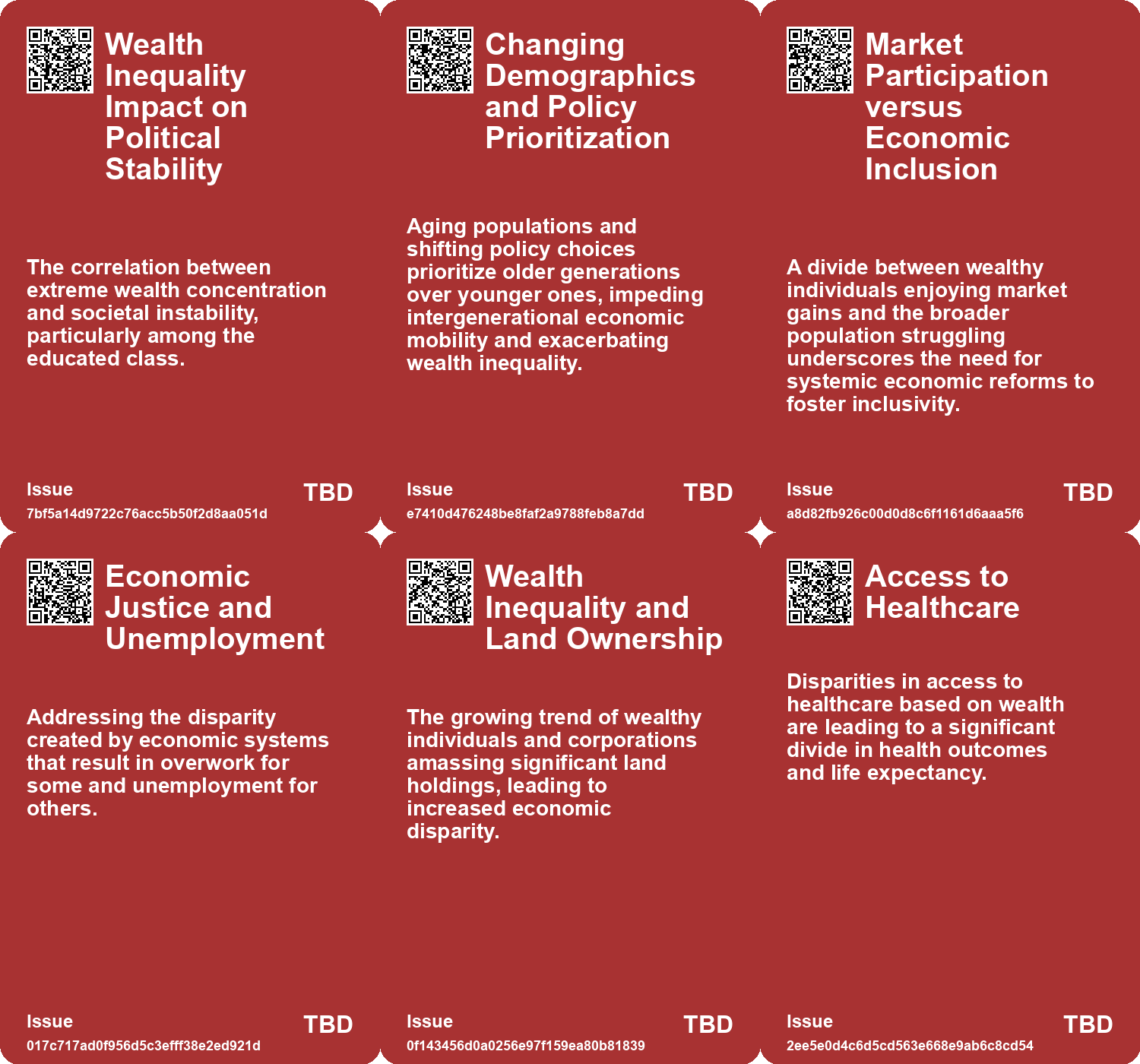 Wealth Inequality Impact on Political Stability

The correlation between extreme wealth concentration and societal instability, particularly among the educated class.

Issue
TBD
7bf5a14d9722c76acc5b50f2d8aa051d

Changing Demographics and Policy Prioritization

Aging populations and shifting policy choices prioritize older generations over younger ones, impeding intergenerational economic mobility and exacerbating wealth inequality.

Issue
TBD
e7410d476248be8faf2a9788feb8a7dd

Market Participation versus Economic Inclusion

A divide between wealthy individuals enjoying market gains and the broader population struggling underscores the need for systemic economic reforms to foster inclusivity.

Issue
TBD
a8d82fb926c00d0d8c6f1161d6aaa5f6

Economic Justice and Unemployment

Addressing the disparity created by economic systems that result in overwork for some and unemployment for others.

Issue
TBD
017c717ad0f956d5c3efff38e2ed921d

Wealth Inequality and Land Ownership

The growing trend of wealthy individuals and corporations amassing significant land holdings, leading to increased economic disparity.

Issue
TBD
0f143456d0a0256e97f159ea80b81839

Access to Healthcare

Disparities in access to healthcare based on wealth are leading to a significant divide in health outcomes and life expectancy.

Issue
TBD
2ee5e0d4c6d5cd563e668e9ab6c8cd54